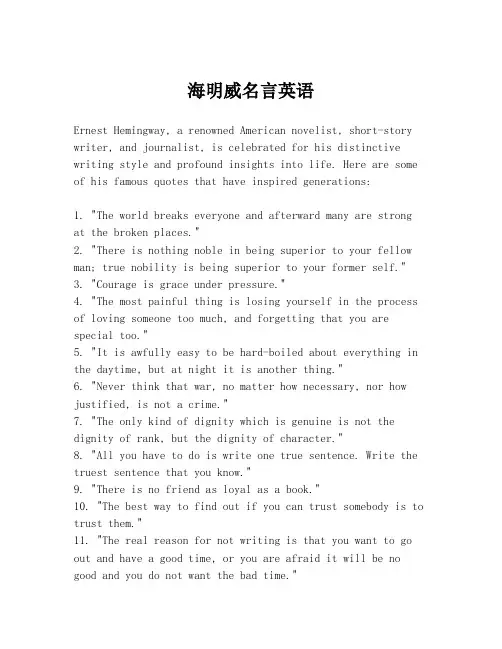 海明威名言英语

Ernest Hemingway, a renowned American novelist, short-story writer, and journalist, is celebrated for his distinctive writing style and profound insights into life. Here are some of his famous quotes that have inspired generations:

1. "The world breaks everyone and afterward many are strong at the broken places."
2. "There is nothing noble in being superior to your fellow man; true nobility is being superior to your former self."
3. "Courage is grace under pressure."
4. "The most painful thing is losing yourself in the process of loving someone too much, and forgetting that you are special too."
5. "It is awfully easy to be hard-boiled about everything in the daytime, but at night it is another thing."
6. "Never think that war, no matter how necessary, nor how justified, is not a crime."
7. "The only kind of dignity which is genuine is not the dignity of rank, but the dignity of character."
8. "All you have to do is write one true sentence. Write the truest sentence that you know."
9. "There is no friend as loyal as a book."
10. "The best way to find out if you can trust somebody is to trust them."
11. "The real reason for not writing is that you want to go out and have a good time, or you are afraid it will be no good and you do not want the bad time."